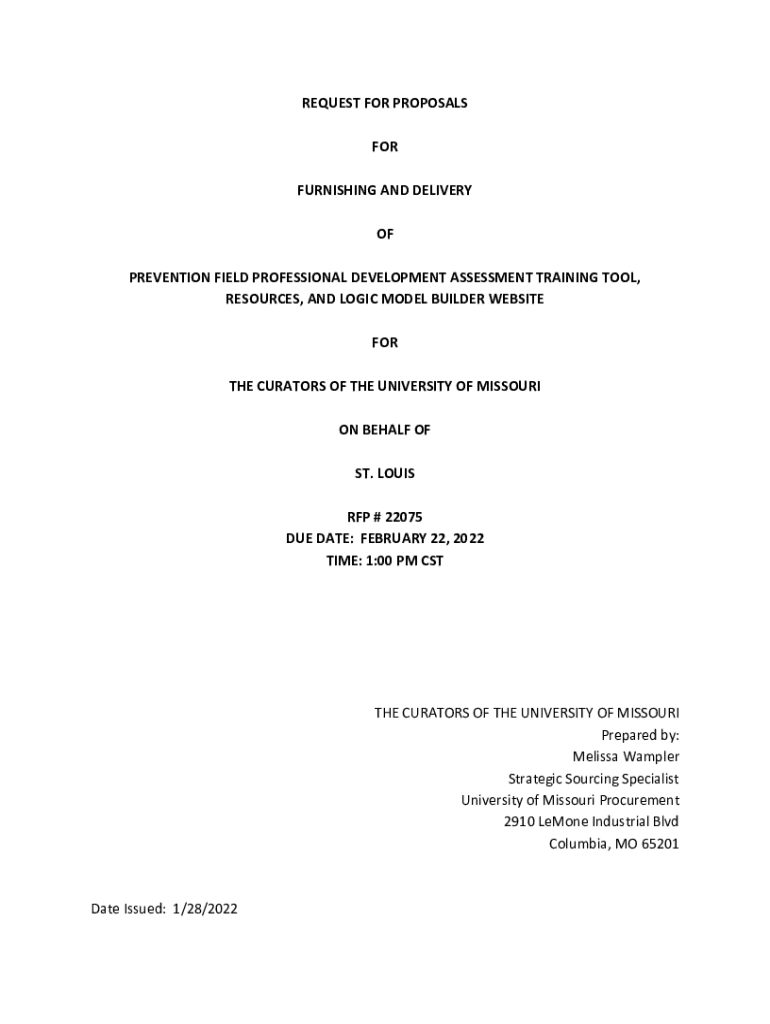 REQUEST FOR PROPOSALS

FOR

FURNISHING AND DELIVERY

OF

PREVENTION FIELD PROFESSIONAL DEVELOPMENT ASSESSMENT TRAINING TOOL, RESOURCES, AND LOGIC MODEL BUILDER WEBSITE

FOR

THE CURATORS OF THE UNIVERSITY OF MISSOURI

ON BEHALF OF

ST. LOUIS

RFP # 22075
DUE DATE: FEBRUARY 22, 2022
TIME: 1:00 PM CST

THE CURATORS OF THE UNIVERSITY OF MISSOURI
Prepared by:
Melissa Wampler
Strategic Sourcing Specialist
University of Missouri Procurement
2910 LeMone Industrial Blvd
Columbia, MO 65201

Date Issued: 1/28/2022